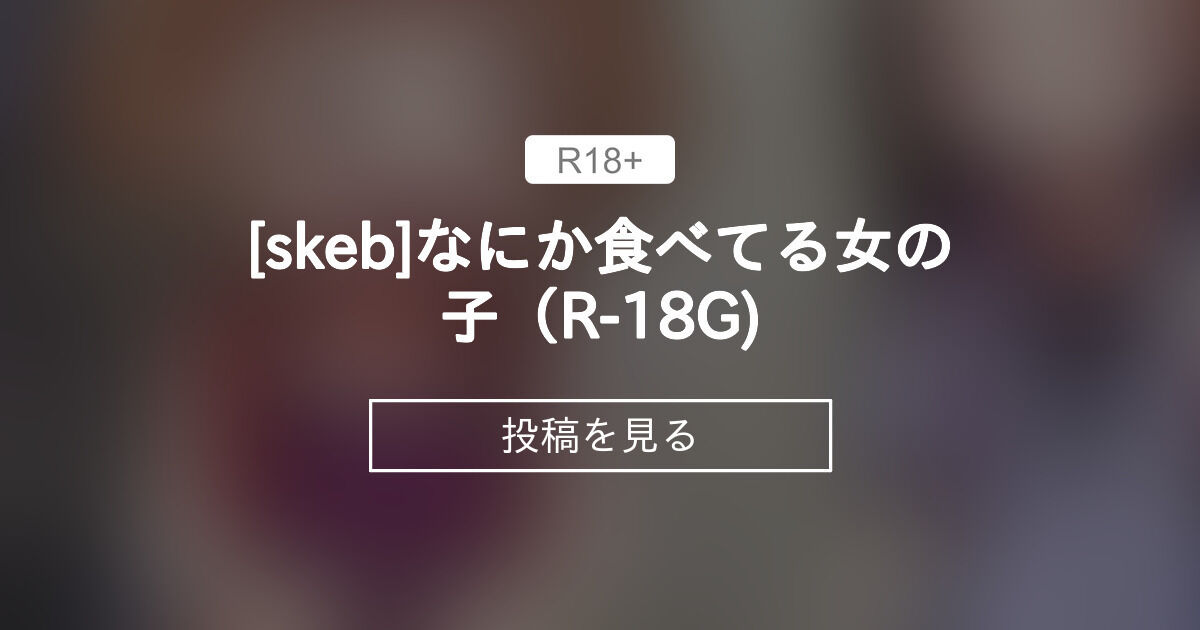 R18+

[skeb]なにか食べてる女の子（R-18G)

投稿を見る